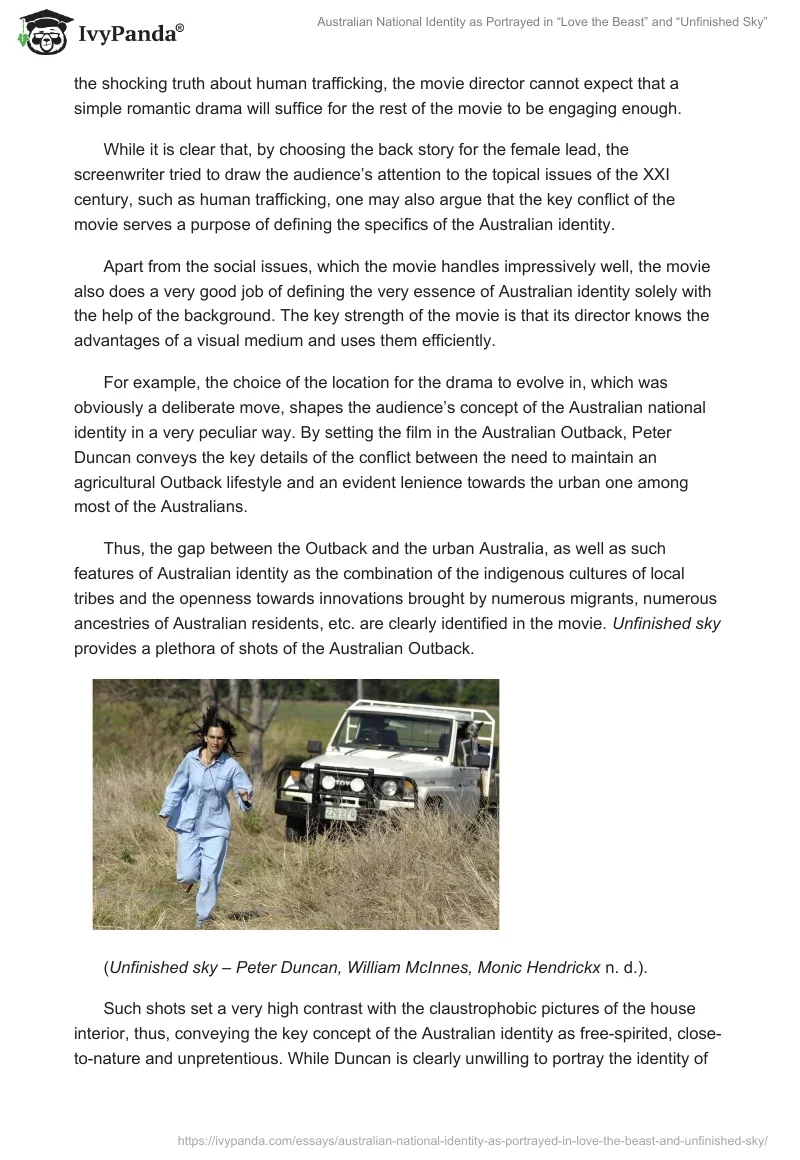 IvyPanda®

Australian National Identity as Portrayed in “Love the Beast” and “Unfinished Sky”

the shocking truth about human trafficking, the movie director cannot expect that a simple romantic drama will suffice for the rest of the movie to be engaging enough.

While it is clear that, by choosing the back story for the female lead, the screenwriter tried to draw the audience’s attention to the topical issues of the XXI century, such as human trafficking, one may also argue that the key conflict of the movie serves a purpose of defining the specifics of the Australian identity.

Apart from the social issues, which the movie handles impressively well, the movie also does a very good job of defining the very essence of Australian identity solely with the help of the background. The key strength of the movie is that its director knows the advantages of a visual medium and uses them efficiently.

For example, the choice of the location for the drama to evolve in, which was obviously a deliberate move, shapes the audience’s concept of the Australian national identity in a very peculiar way. By setting the film in the Australian Outback, Peter Duncan conveys the key details of the conflict between the need to maintain an agricultural Outback lifestyle and an evident lenience towards the urban one among most of the Australians.

Thus, the gap between the Outback and the urban Australia, as well as such features of Australian identity as the combination of the indigenous cultures of local tribes and the openness towards innovations brought by numerous migrants, numerous ancestries of Australian residents, etc. are clearly identified in the movie. Unfinished sky provides a plethora of shots of the Australian Outback.

(Unfinished sky – Peter Duncan, William McInnes, Monic Hendrickx n. d.).

Such shots set a very high contrast with the claustrophobic pictures of the house interior, thus, conveying the key concept of the Australian identity as free-spirited, close-to-nature and unpretentious. While Duncan is clearly unwilling to portray the identity of

https://ivypanda.com/essays/australian-national-identity-as-portrayed-in-love-the-beast-and-unfinished-sky/